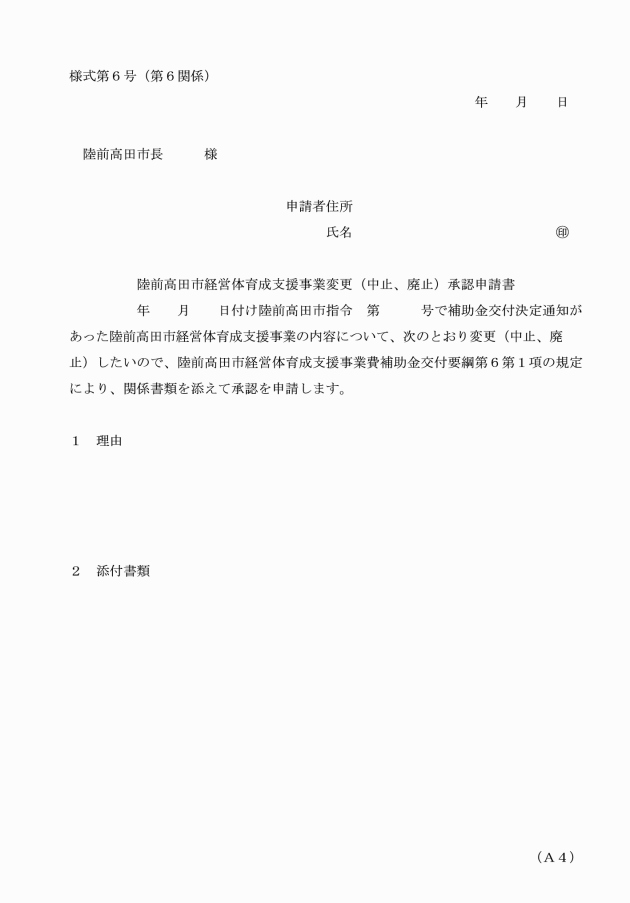 様式第６号（第６関係）

年　　月　　日

陸前高田市長　　　様

申請者住所

氏名　　　　　　　　　　　　　㊞

陸前高田市経営体育成支援事業変更（中止、廃止）承認申請書

年　　月　　日付け陸前高田市指令　第　　　号で補助金交付決定通知があった陸前高田市経営体育成支援事業の内容について、次のとおり変更（中止、廃止）したいので、陸前高田市経営体育成支援事業費補助金交付要綱第６第１項の規定により、関係書類を添えて承認を申請します。

１　理由

２　添付書類

（Ａ４）